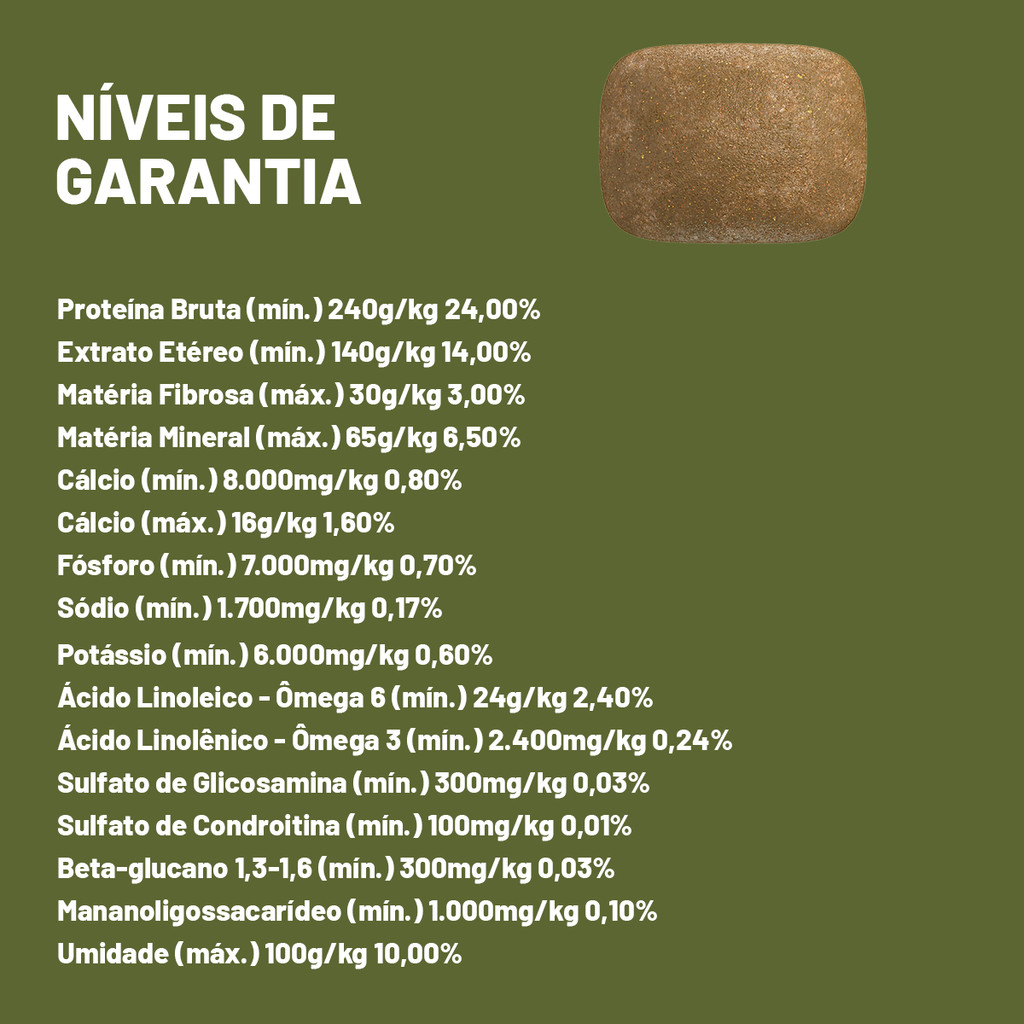 NÍVEIS DE GARANTIA

Proteína Bruta (mín.) 240g/kg 24,00%
Extrato Etéreo (mín.) 140g/kg 14,00%
Matéria Fibrosa (máx.) 30g/kg 3,00%
Matéria Mineral (máx.) 65g/kg 6,50%
Cálcio (mín.) 8.000mg/kg 0,80%
Cálcio (máx.) 16g/kg 1,60%
Fósforo (mín.) 7.000mg/kg 0,70%
Sódio (mín.) 1.700mg/kg 0,17%
Potássio (mín.) 6.000mg/kg 0,60%
Ácido Linoleico - Ômega 6 (mín.) 24g/kg 2,40%
Ácido Linolênico - Ômega 3 (mín.) 2.400mg/kg 0,24%
Sulfato de Glicosamina (mín.) 300mg/kg 0,03%
Sulfato de Condroitina (mín.) 100mg/kg 0,01%
Beta-glucano 1,3-1,6 (mín.) 300mg/kg 0,03%
Mananoligossacarídeo (mín.) 1.000mg/kg 0,10%
Umidade (máx.) 100g/kg 10,00%